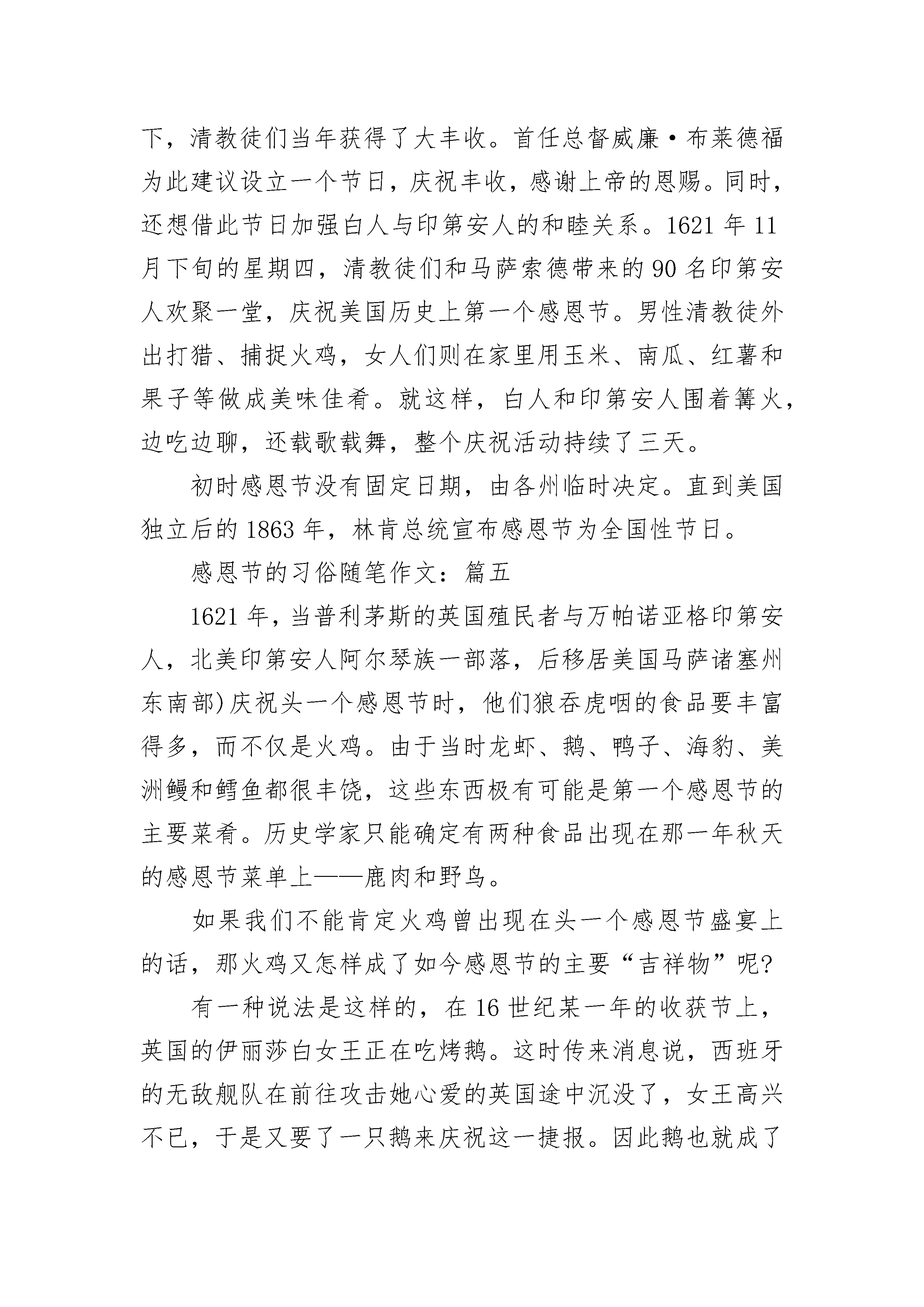 下，清教徒们当年获得了大丰收。首任总督威廉·布莱德福为此建议设立一个节日，庆祝丰收，感谢上帝的恩赐。同时，还想借此节日加强白人与印第安人的和睦关系。1621 年 11 月下旬的星期四，清教徒们和马萨索德带来的 90 名印第安人欢聚一堂，庆祝美国历史上第一个感恩节。男性清教徒外出打猎、捕捉火鸡，女人们则在家里用玉米、南瓜、红薯和果子等做成美味佳肴。就这样，白人和印第安人围着篝火，边吃边聊，还载歌载舞，整个庆祝活动持续了三天。

初时感恩节没有固定日期，由各州临时决定。直到美国独立后的 1863 年，林肯总统宣布感恩节为全国性节日。

感恩节的习俗随笔作文：篇五

1621 年，当普利茅斯的英国殖民者与万帕诺亚格印第安人，北美印第安人阿尔琴族一部落，后移居美国马萨诸塞州东南部)庆祝头一个感恩节时，他们狼吞虎咽的食品要丰富得多，而不仅是火鸡。由于当时龙虾、鹅、鸭子、海豹、美洲鳗和鳕鱼都很丰饶，这些东西极有可能是第一个感恩节的主要菜肴。历史学家只能确定有两种食品出现在那一年秋天的感恩节菜单上——鹿肉和野鸟。

如果我们不能肯定火鸡曾出现在头一个感恩节盛宴上的话，那火鸡又怎样成了如今感恩节的主要“吉祥物”呢?

有一种说法是这样的，在 16 世纪某一年的收获节上，英国的伊丽莎白女王正在吃烤鹅。这时传来消息说，西班牙的无敌舰队在前往攻击她心爱的英国途中沉没了，女王高兴不已，于是又要了一只鹅来庆祝这一捷报。因此鹅也就成了